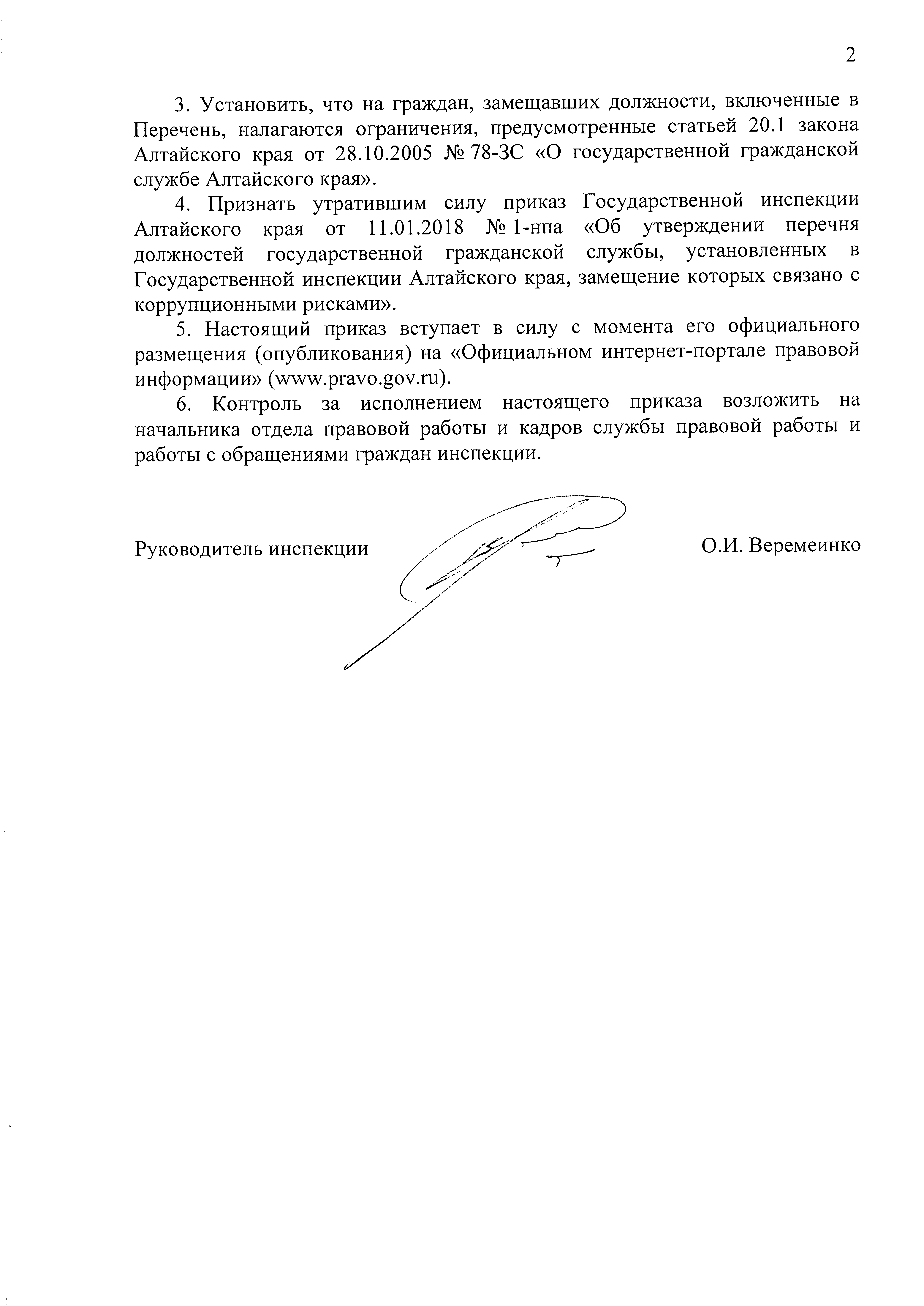 2

3. Установить, что на граждан, замещавших должности, включенные в Перечень, налагаются ограничения, предусмотренные статьей 20.1 закона Алтайского края от 28.10.2005 № 78-ЗС «О государственной гражданской службе Алтайского края».

4. Признать утратившим силу приказ Государственной инспекции Алтайского края от 11.01.2018 № 1-нпа «Об утверждении перечня должностей государственной гражданской службы, установленных в Государственной инспекции Алтайского края, замещение которых связано с коррупционными рисками».

5. Настоящий приказ вступает в силу с момента его официального размещения (опубликования) на «Официальном интернет-портале правовой информации» (www.pravo.gov.ru).

6. Контроль за исполнением настоящего приказа возложить на начальника отдела правовой работы и кадров службы правовой работы и работы с обращениями граждан инспекции.

Руководитель инспекции

О.И. Веремеинко